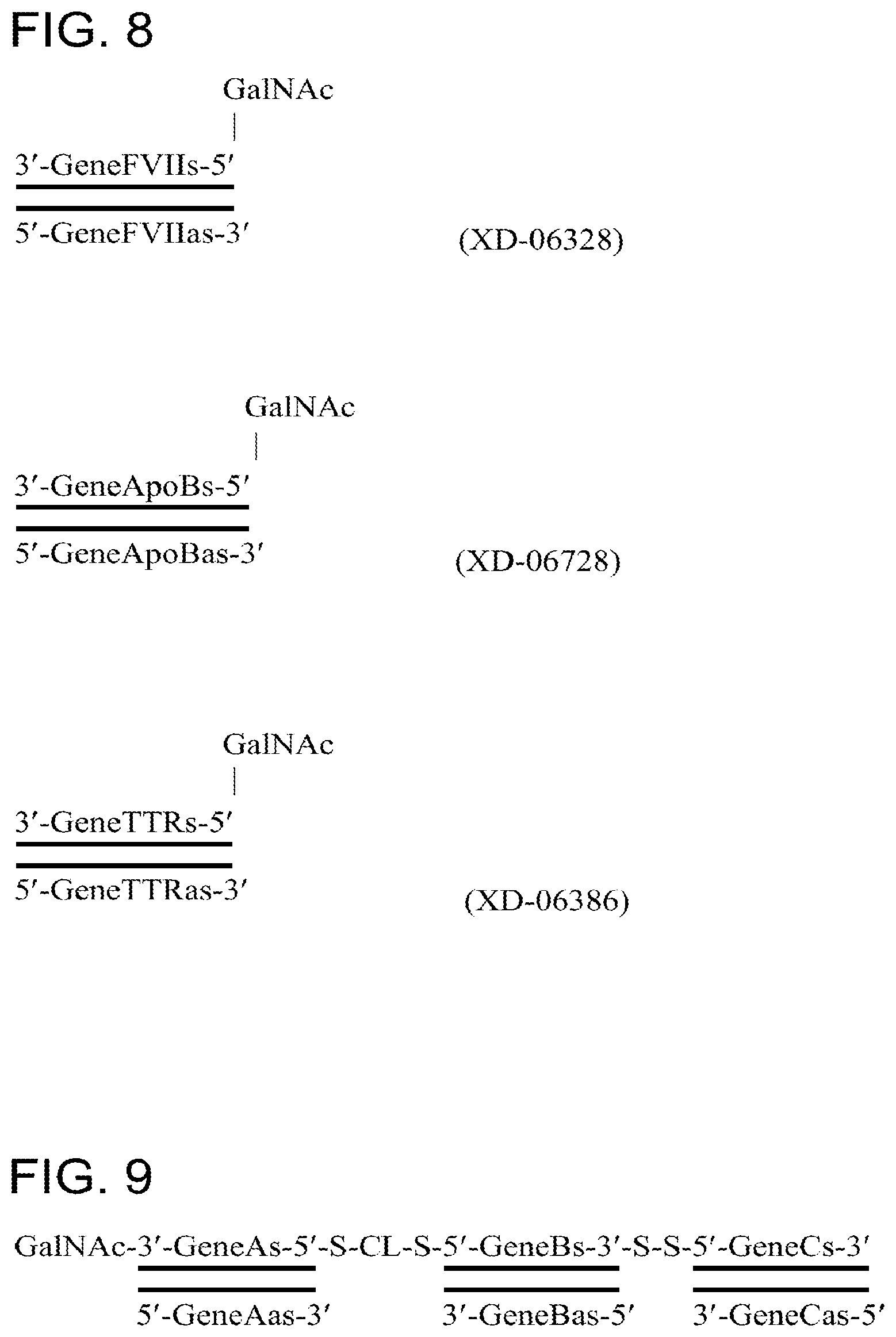 FIG. 8

GalNAc

3′-GeneFVIIs-5′

5′-GeneFVIIas-3′

(XD-06328)

GalNAc

3′-GeneApoBs-5′

5′-GeneApoBas-3′

(XD-06728)

GalNAc

3′-GeneTTRs-5′

5′-GeneTTRas-3′

(XD-06386)

FIG. 9

GalNAc-3′-GeneAs-5′-S-CL-S-5′-GeneBs-3′-S-S-5′-GeneCs-3′

5′-GeneAas-3′ 3′-GeneBas-5′ 3′-GeneCas-5′